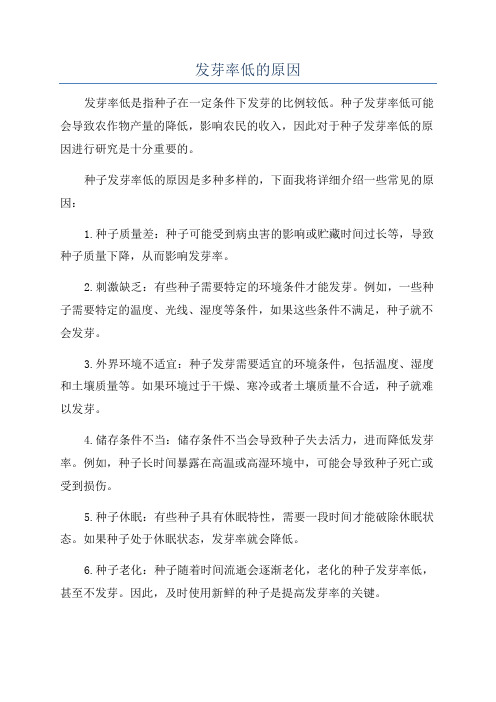 发芽率低的原因

发芽率低是指种子在一定条件下发芽的比例较低。种子发芽率低可能会导致农作物产量的降低，影响农民的收入，因此对于种子发芽率低的原因进行研究是十分重要的。

种子发芽率低的原因是多种多样的，下面我将详细介绍一些常见的原因：

1.种子质量差：种子可能受到病虫害的影响或贮藏时间过长等，导致种子质量下降，从而影响发芽率。

2.刺激缺乏：有些种子需要特定的环境条件才能发芽。例如，一些种子需要特定的温度、光线、湿度等条件，如果这些条件不满足，种子就不会发芽。

3.外界环境不适宜：种子发芽需要适宜的环境条件，包括温度、湿度和土壤质量等。如果环境过于干燥、寒冷或者土壤质量不合适，种子就难以发芽。

4.储存条件不当：储存条件不当会导致种子失去活力，进而降低发芽率。例如，种子长时间暴露在高温或高湿环境中，可能会导致种子死亡或受到损伤。

5.种子休眠：有些种子具有休眠特性，需要一段时间才能破除休眠状态。如果种子处于休眠状态，发芽率就会降低。

6.种子老化：种子随着时间流逝会逐渐老化，老化的种子发芽率低，甚至不发芽。因此，及时使用新鲜的种子是提高发芽率的关键。